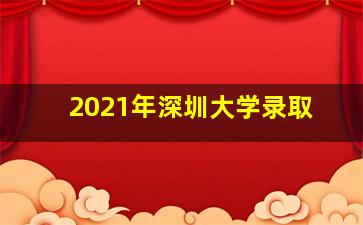 2021年深圳大学录取